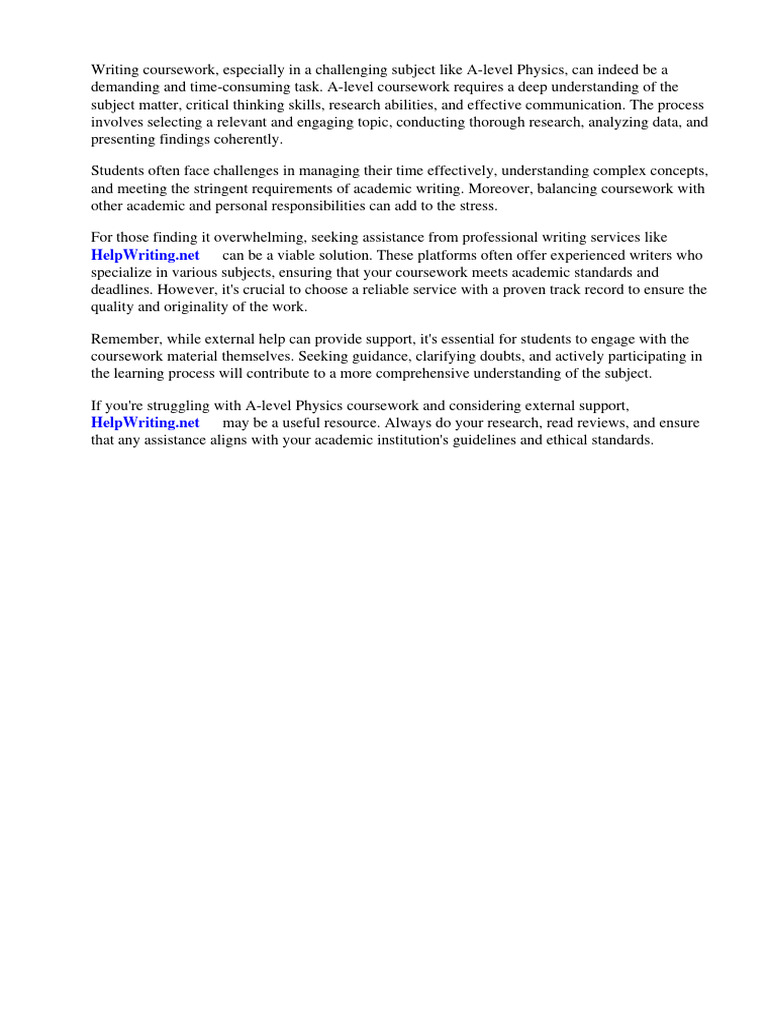 Writing coursework, especially in a challenging subject like A-level Physics, can indeed be a demanding and time-consuming task. A-level coursework requires a deep understanding of the subject matter, critical thinking skills, research abilities, and effective communication. The process involves selecting a relevant and engaging topic, conducting thorough research, analyzing data, and presenting findings coherently.

Students often face challenges in managing their time effectively, understanding complex concepts, and meeting the stringent requirements of academic writing. Moreover, balancing coursework with other academic and personal responsibilities can add to the stress.

For those finding it overwhelming, seeking assistance from professional writing services like HelpWriting.net can be a viable solution. These platforms often offer experienced writers who specialize in various subjects, ensuring that your coursework meets academic standards and deadlines. However, it's crucial to choose a reliable service with a proven track record to ensure the quality and originality of the work.

Remember, while external help can provide support, it's essential for students to engage with the coursework material themselves. Seeking guidance, clarifying doubts, and actively participating in the learning process will contribute to a more comprehensive understanding of the subject.

If you're struggling with A-level Physics coursework and considering external support, HelpWriting.net may be a useful resource. Always do your research, read reviews, and ensure that any assistance aligns with your academic institution's guidelines and ethical standards.